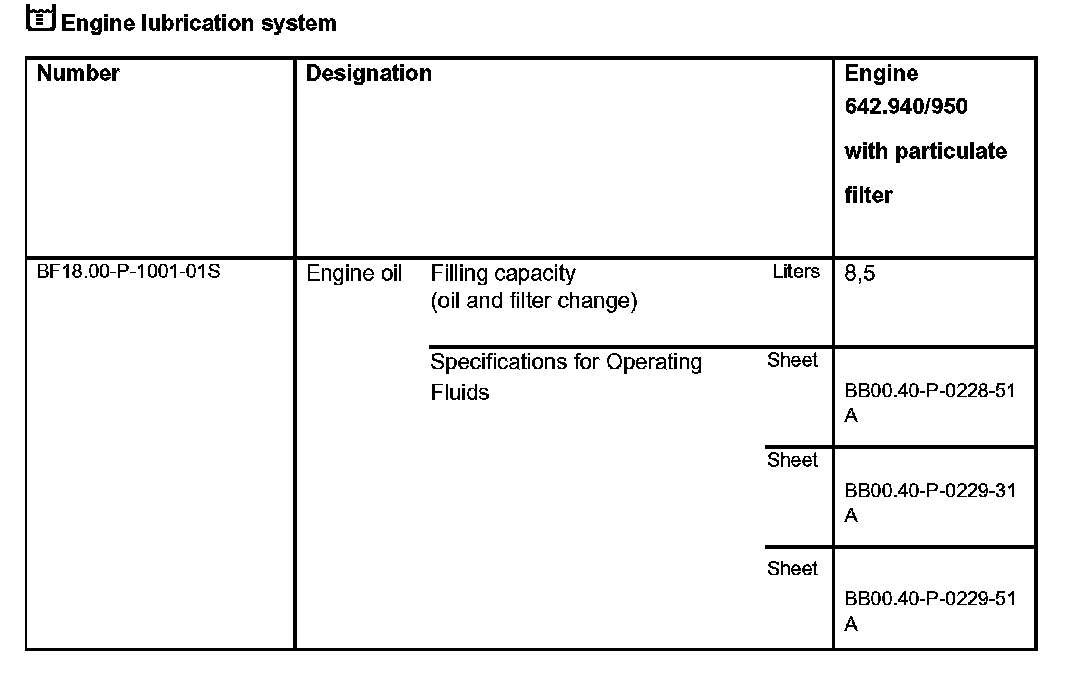 Engine lubrication system

| Number | Designation | | | Engine 642.940/950 with particulate filter |
|---|---|---|---|---|
| BF18.00-P-1001-01S | Engine oil | Filling capacity (oil and filter change) | Liters | 8,5 |
| | | Specifications for Operating Fluids | Sheet | BB00.40-P-0228-51 A |
| | | | Sheet | BB00.40-P-0229-31 A |
| | | | Sheet | BB00.40-P-0229-51 A |